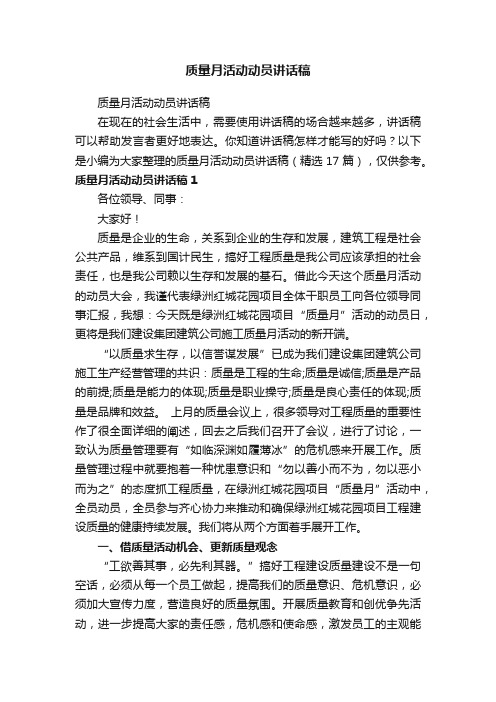 质量月活动动员讲话稿

质量月活动动员讲话稿

在现在的社会生活中，需要使用讲话稿的场合越来越多，讲话稿可以帮助发言者更好地表达。你知道讲话稿怎样才能写的好吗？以下是小编为大家整理的质量月活动动员讲话稿（精选 17 篇），仅供参考。

质量月活动动员讲话稿 1

各位领导、同事：

大家好！

质量是企业的生命，关系到企业的生存和发展，建筑工程是社会公共产品，维系到国计民生，搞好工程质量是我公司应该承担的社会责任，也是我公司赖以生存和发展的基石。借此今天这个质量月活动的动员大会，我谨代表绿洲红城花园项目全体干职员工向各位领导同事汇报，我想：今天既是绿洲红城花园项目“质量月”活动的动员日，更将是我们建设集团建筑公司施工质量月活动的新开端。

“以质量求生存，以信誉谋发展”已成为我们建设集团建筑公司施工生产经营管理的共识：质量是工程的生命;质量是诚信;质量是产品的前提;质量是能力的体现;质量是职业操守;质量是良心责任的体现;质量是品牌和效益。 上月的质量会议上，很多领导对工程质量的重要性作了很全面详细的阐述，回去之后我们召开了会议，进行了讨论，一致认为质量管理要有“如临深渊如履薄冰”的危机感来开展工作。质量管理过程中就要抱着一种忧患意识和“勿以善小而不为，勿以恶小而为之”的态度抓工程质量，在绿洲红城花园项目“质量月”活动中，全员动员，全员参与齐心协力来推动和确保绿洲红城花园项目工程建设质量的健康持续发展。我们将从两个方面着手展开工作。

一、借质量活动机会、更新质量观念

“工欲善其事，必先利其器。”搞好工程建设质量建设不是一句空话，必须从每一个员工做起，提高我们的质量意识、危机意识，必须加大宣传力度，营造良好的质量氛围。开展质量教育和创优争先活动，进一步提高大家的责任感，危机感和使命感，激发员工的主观能